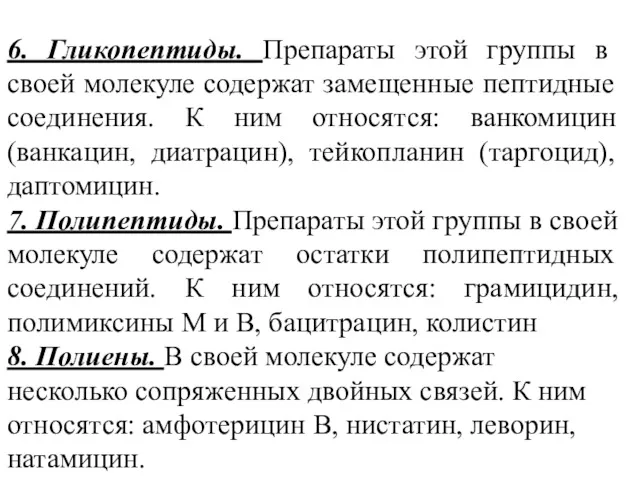 6. Гликопептиды. Препараты этой группы в своей молекуле содержат замещенные пептидные соединения. К ним относятся: ванкомицин (ванкацин, диатрацин), тейкопланин (таргоцид), даптомицин.
7. Полипептиды. Препараты этой группы в своей молекуле содержат остатки полипептидных соединений. К ним относятся: грамицидин, полимиксины М и В, бацитрацин, колистин
8. Полиены. В своей молекуле содержат несколько сопряженных двойных связей. К ним относятся: амфотерицин В, нистатин, леворин, натамицин.